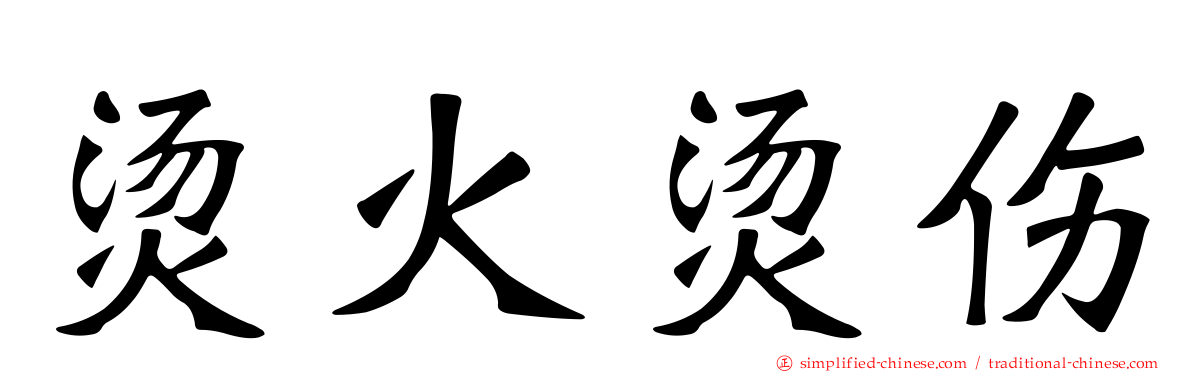 烫火烫伤

simplified-chinese.com / traditional-chinese.com